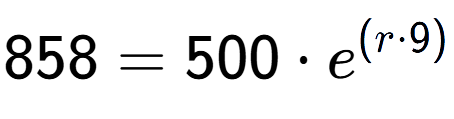 $858 = 500 \cdot e^{(r \cdot 9)}$